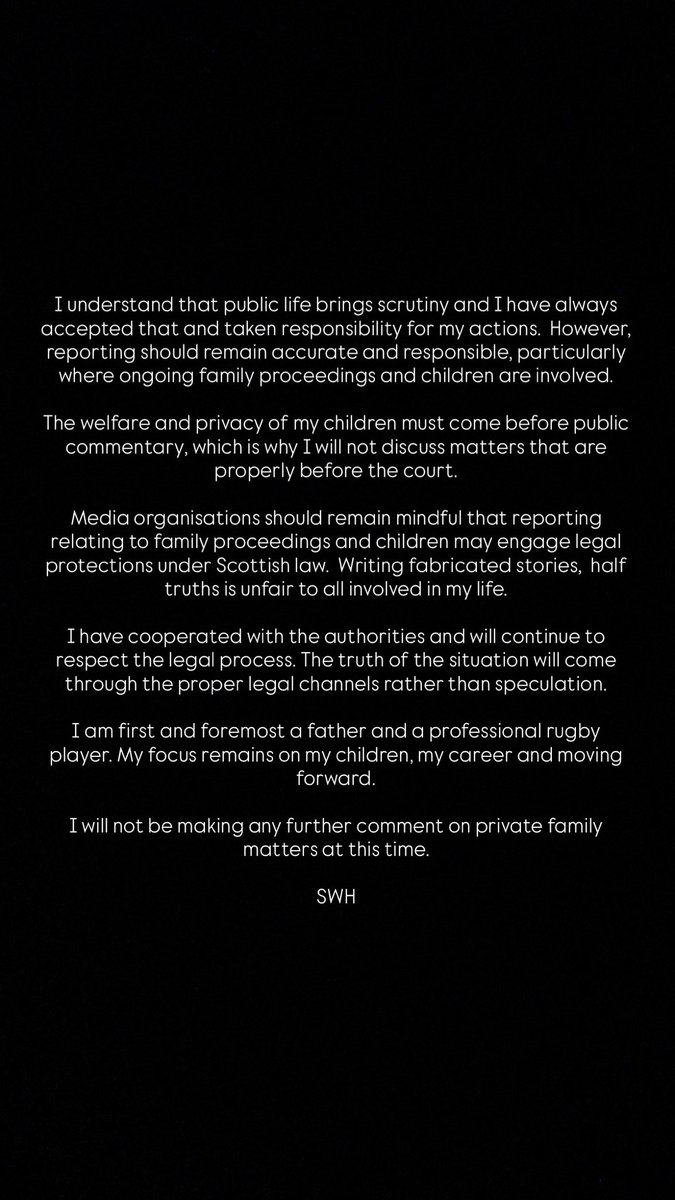 I understand that public life brings scrutiny and I have always accepted that and taken responsibility for my actions. However, reporting should remain accurate and responsible, particularly where ongoing family proceedings and children are involved.

The welfare and privacy of my children must come before public commentary, which is why I will not discuss matters that are properly before the court.

Media organisations should remain mindful that reporting relating to family proceedings and children may engage legal protections under Scottish law. Writing fabricated stories, half truths is unfair to all involved in my life.

I have cooperated with the authorities and will continue to respect the legal process. The truth of the situation will come through the proper legal channels rather than speculation.

I am first and foremost a father and a professional rugby player. My focus remains on my children, my career and moving forward.

I will not be making any further comment on private family matters at this time.

SWH